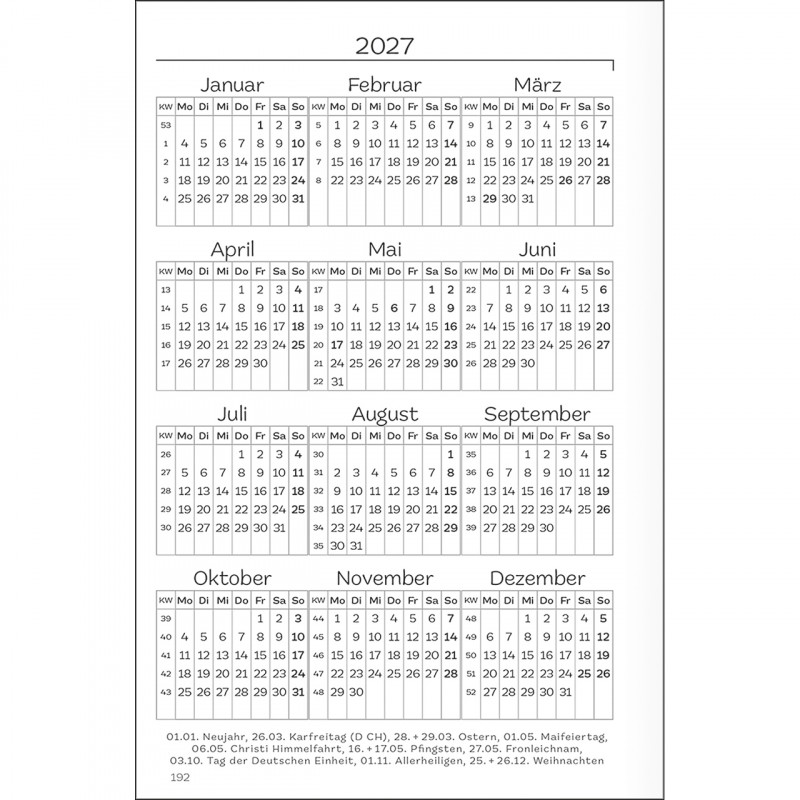 2027

Januar

| KW | Mo | Di | Mi | Do | Fr | Sa | So |
|---|---|---|---|---|---|---|---|
| 53 | | | | | 1 | 2 | 3 |
| 1 | 4 | 5 | 6 | 7 | 8 | 9 | 10 |
| 2 | 11 | 12 | 13 | 14 | 15 | 16 | 17 |
| 3 | 18 | 19 | 20 | 21 | 22 | 23 | 24 |
| 4 | 25 | 26 | 27 | 28 | 29 | 30 | 31 |

Februar

| KW | Mo | Di | Mi | Do | Fr | Sa | So |
|---|---|---|---|---|---|---|---|
| 5 | 1 | 2 | 3 | 4 | 5 | 6 | 7 |
| 6 | 8 | 9 | 10 | 11 | 12 | 13 | 14 |
| 7 | 15 | 16 | 17 | 18 | 19 | 20 | 21 |
| 8 | 22 | 23 | 24 | 25 | 26 | 27 | 28 |

März

| KW | Mo | Di | Mi | Do | Fr | Sa | So |
|---|---|---|---|---|---|---|---|
| 9 | 1 | 2 | 3 | 4 | 5 | 6 | 7 |
| 10 | 8 | 9 | 10 | 11 | 12 | 13 | 14 |
| 11 | 15 | 16 | 17 | 18 | 19 | 20 | 21 |
| 12 | 22 | 23 | 24 | 25 | 26 | 27 | 28 |
| 13 | 29 | 30 | 31 | | | | |

April

| KW | Mo | Di | Mi | Do | Fr | Sa | So |
|---|---|---|---|---|---|---|---|
| 13 | | | | 1 | 2 | 3 | 4 |
| 14 | 5 | 6 | 7 | 8 | 9 | 10 | 11 |
| 15 | 12 | 13 | 14 | 15 | 16 | 17 | 18 |
| 16 | 19 | 20 | 21 | 22 | 23 | 24 | 25 |
| 17 | 26 | 27 | 28 | 29 | 30 | | |

Mai

| KW | Mo | Di | Mi | Do | Fr | Sa | So |
|---|---|---|---|---|---|---|---|
| 17 | | | | | | 1 | 2 |
| 18 | 3 | 4 | 5 | 6 | 7 | 8 | 9 |
| 19 | 10 | 11 | 12 | 13 | 14 | 15 | 16 |
| 20 | 17 | 18 | 19 | 20 | 21 | 22 | 23 |
| 21 | 24 | 25 | 26 | 27 | 28 | 29 | 30 |
| 22 | 31 | | | | | | |

Juni

| KW | Mo | Di | Mi | Do | Fr | Sa | So |
|---|---|---|---|---|---|---|---|
| 22 | | 1 | 2 | 3 | 4 | 5 | 6 |
| 23 | 7 | 8 | 9 | 10 | 11 | 12 | 13 |
| 24 | 14 | 15 | 16 | 17 | 18 | 19 | 20 |
| 25 | 21 | 22 | 23 | 24 | 25 | 26 | 27 |
| 26 | 28 | 29 | 30 | | | | |

Juli

| KW | Mo | Di | Mi | Do | Fr | Sa | So |
|---|---|---|---|---|---|---|---|
| 26 | | | | 1 | 2 | 3 | 4 |
| 27 | 5 | 6 | 7 | 8 | 9 | 10 | 11 |
| 28 | 12 | 13 | 14 | 15 | 16 | 17 | 18 |
| 29 | 19 | 20 | 21 | 22 | 23 | 24 | 25 |
| 30 | 26 | 27 | 28 | 29 | 30 | 31 | |

August

| KW | Mo | Di | Mi | Do | Fr | Sa | So |
|---|---|---|---|---|---|---|---|
| 30 | | | | | | | 1 |
| 31 | 2 | 3 | 4 | 5 | 6 | 7 | 8 |
| 32 | 9 | 10 | 11 | 12 | 13 | 14 | 15 |
| 33 | 16 | 17 | 18 | 19 | 20 | 21 | 22 |
| 34 | 23 | 24 | 25 | 26 | 27 | 28 | 29 |
| 35 | 30 | 31 | | | | | |

September

| KW | Mo | Di | Mi | Do | Fr | Sa | So |
|---|---|---|---|---|---|---|---|
| 35 | | | 1 | 2 | 3 | 4 | 5 |
| 36 | 6 | 7 | 8 | 9 | 10 | 11 | 12 |
| 37 | 13 | 14 | 15 | 16 | 17 | 18 | 19 |
| 38 | 20 | 21 | 22 | 23 | 24 | 25 | 26 |
| 39 | 27 | 28 | 29 | 30 | | | |

Oktober

| KW | Mo | Di | Mi | Do | Fr | Sa | So |
|---|---|---|---|---|---|---|---|
| 39 | | | | | 1 | 2 | 3 |
| 40 | 4 | 5 | 6 | 7 | 8 | 9 | 10 |
| 41 | 11 | 12 | 13 | 14 | 15 | 16 | 17 |
| 42 | 18 | 19 | 20 | 21 | 22 | 23 | 24 |
| 43 | 25 | 26 | 27 | 28 | 29 | 30 | 31 |

November

| KW | Mo | Di | Mi | Do | Fr | Sa | So |
|---|---|---|---|---|---|---|---|
| 44 | 1 | 2 | 3 | 4 | 5 | 6 | 7 |
| 45 | 8 | 9 | 10 | 11 | 12 | 13 | 14 |
| 46 | 15 | 16 | 17 | 18 | 19 | 20 | 21 |
| 47 | 22 | 23 | 24 | 25 | 26 | 27 | 28 |
| 48 | 29 | 30 | | | | | |

Dezember

| KW | Mo | Di | Mi | Do | Fr | Sa | So |
|---|---|---|---|---|---|---|---|
| 48 | | | 1 | 2 | 3 | 4 | 5 |
| 49 | 6 | 7 | 8 | 9 | 10 | 11 | 12 |
| 50 | 13 | 14 | 15 | 16 | 17 | 18 | 19 |
| 51 | 20 | 21 | 22 | 23 | 24 | 25 | 26 |
| 52 | 27 | 28 | 29 | 30 | 31 | | |

01.01. Neujahr, 26.03. Karfreitag (D CH), 28. + 29.03. Ostern, 01.05. Maifeiertag, 06.05. Christi Himmelfahrt, 16. + 17.05. Pfingsten, 27.05. Fronleichnam, 03.10. Tag der Deutschen Einheit, 01.11. Allerheiligen, 25. + 26.12. Weihnachten

192